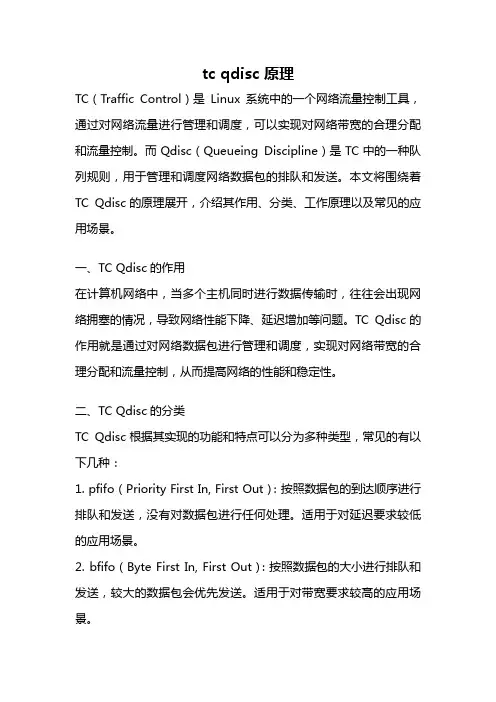 tc qdisc 原理

TC（Traffic Control）是 Linux 系统中的一个网络流量控制工具，通过对网络流量进行管理和调度，可以实现对网络带宽的合理分配和流量控制。而 Qdisc（Queueing Discipline）是 TC 中的一种队列规则，用于管理和调度网络数据包的排队和发送。本文将围绕着 TC Qdisc 的原理展开，介绍其作用、分类、工作原理以及常见的应用场景。

一、TC Qdisc 的作用

在计算机网络中，当多个主机同时进行数据传输时，往往会出现网络拥塞的情况，导致网络性能下降、延迟增加等问题。TC Qdisc 的作用就是通过对网络数据包进行管理和调度，实现对网络带宽的合理分配和流量控制，从而提高网络的性能和稳定性。

二、TC Qdisc 的分类

TC Qdisc 根据其实现的功能和特点可以分为多种类型，常见的有以下几种：

1. pfifo（Priority First In, First Out）：按照数据包的到达顺序进行排队和发送，没有对数据包进行任何处理。适用于对延迟要求较低的应用场景。

2. bfifo（Byte First In, First Out）：按照数据包的大小进行排队和发送，较大的数据包会优先发送。适用于对带宽要求较高的应用场景。